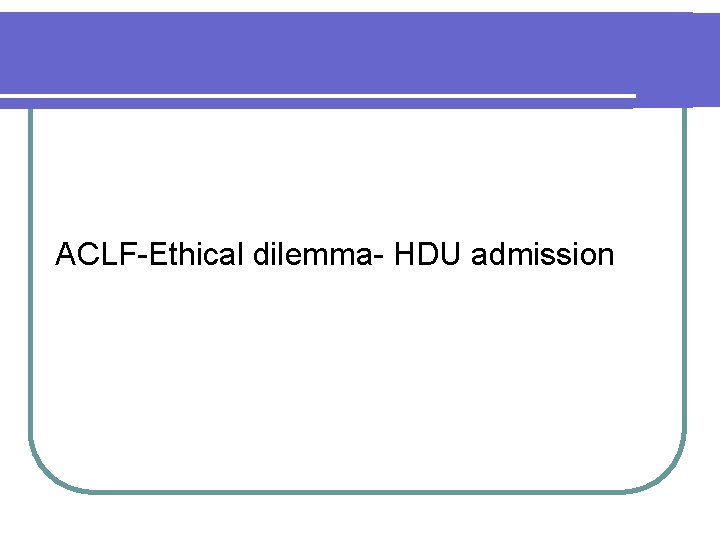 ACLF-Ethical dilemma- HDU admission